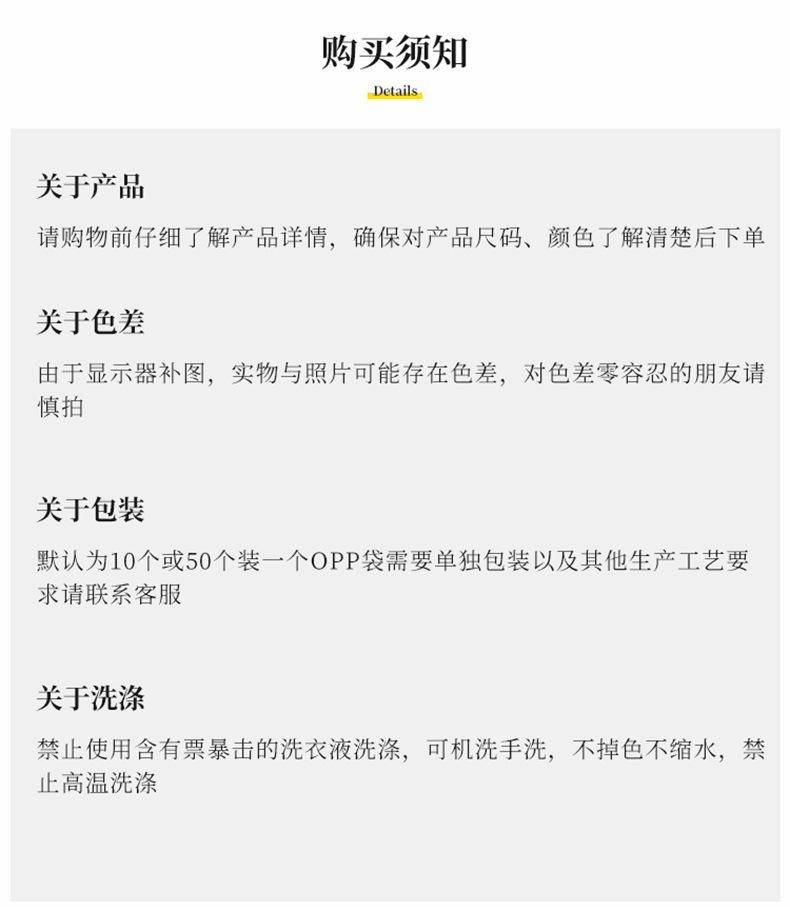 购买须知

Details

关于产品

请购物前仔细了解产品详情，确保对产品尺码、颜色了解清楚后下单

关于色差

由于显示器补图，实物与照片可能存在色差，对色差零容忍的朋友请慎拍

关于包装

默认为10个或50个装一个OPP袋需要单独包装以及其他生产工艺要求请联系客服

关于洗涤

禁止使用含有票暴击的洗衣液洗涤，可机洗手洗，不掉色不缩水，禁止高温洗涤